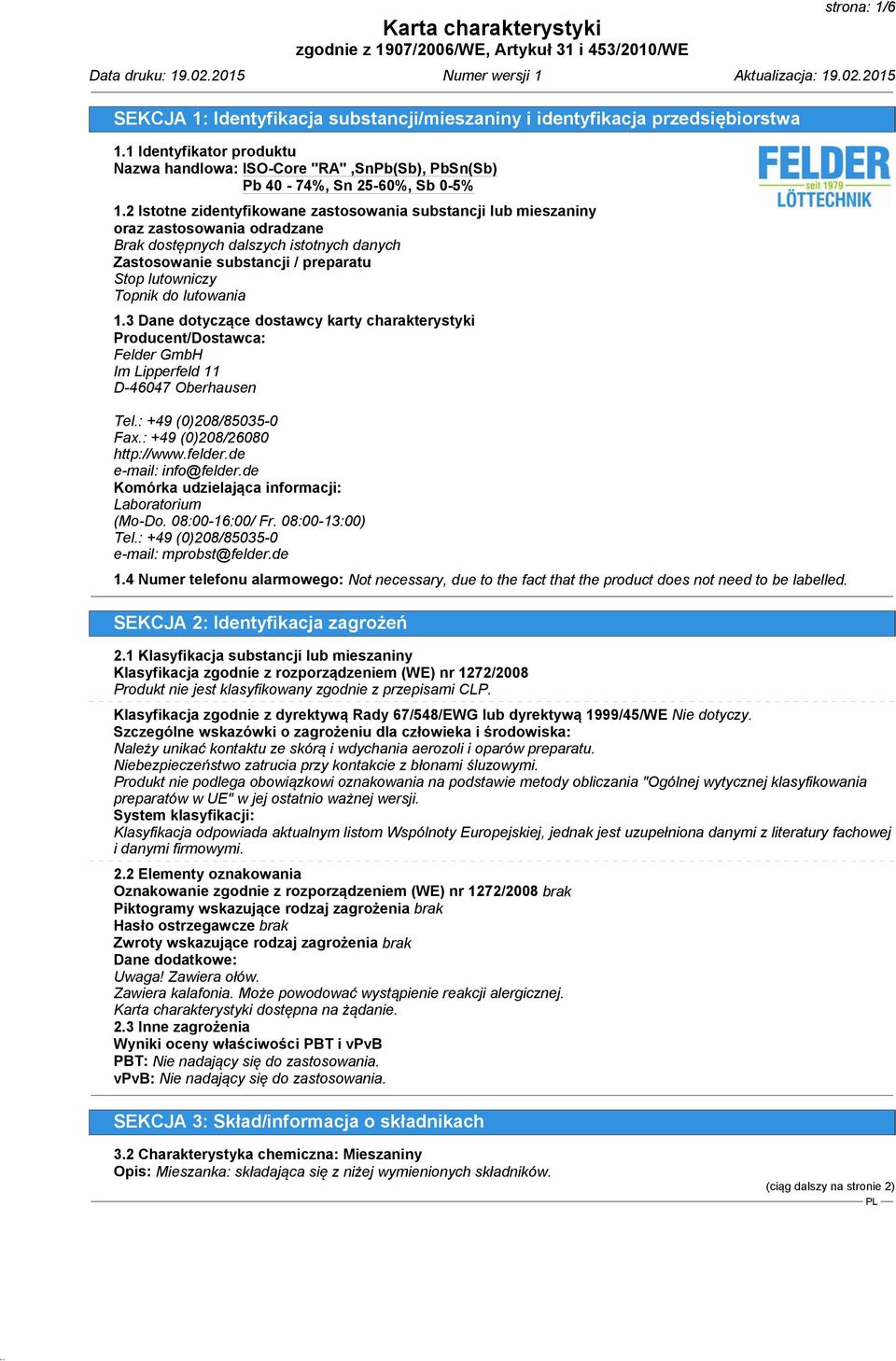 strona: 1/6

Karta charakterystyki
zgodnie z 1907/2006/WE, Artykuł 31 i 453/2010/WE

Data druku: 19.02.2015 Numer wersji 1 Aktualizacja: 19.02.2015

SEKCJA 1: Identyfikacja substancji/mieszaniny i identyfikacja przedsiębiorstwa

1.1 Identyfikator produktu
Nazwa handlowa: ISO-Core "RA" ,SnPb(Sb), PbSn(Sb)
Pb 40 - 74%, Sn 25-60%, Sb 0-5%

FELDER seit 1979 LÖTTECHNIK

1.2 Istotne zidentyfikowane zastosowania substancji lub mieszaniny oraz zastosowania odradzane
Brak dostępnych dalszych istotnych danych
Zastosowanie substancji / preparatu
Stop lutowniczy
Topnik do lutowania

1.3 Dane dotyczące dostawcy karty charakterystyki
Producent/Dostawca:
Felder GmbH
Im Lipperfeld 11
D-46047 Oberhausen

Tel.: +49 (0)208/85035-0
Fax.: +49 (0)208/26080
http://www.felder.de
e-mail: info@felder.de
Komórka udzielająca informacji:
Laboratorium
(Mo-Do. 08:00-16:00/ Fr. 08:00-13:00)
Tel.: +49 (0)208/85035-0
e-mail: mprobst@felder.de

1.4 Numer telefonu alarmowego: Not necessary, due to the fact that the product does not need to be labelled.

SEKCJA 2: Identyfikacja zagrożeń

2.1 Klasyfikacja substancji lub mieszaniny
Klasyfikacja zgodnie z rozporządzeniem (WE) nr 1272/2008
Produkt nie jest klasyfikowany zgodnie z przepisami CLP.

Klasyfikacja zgodnie z dyrektywą Rady 67/548/EWG lub dyrektywą 1999/45/WE Nie dotyczy.
Szczególne wskazówki o zagrożeniu dla człowieka i środowiska:
Należy unikać kontaktu ze skórą i wdychania aerozoli i oparów preparatu.
Niebezpieczeństwo zatrucia przy kontakcie z błonami śluzowymi.
Produkt nie podlega obowiązkowi oznakowania na podstawie metody obliczania "Ogólnej wytycznej klasyfikowania preparatów w UE" w jej ostatnio ważnej wersji.
System klasyfikacji:
Klasyfikacja odpowiada aktualnym listom Wspólnoty Europejskiej, jednak jest uzupełniona danymi z literatury fachowej i danymi firmowymi.

2.2 Elementy oznakowania
Oznakowanie zgodnie z rozporządzeniem (WE) nr 1272/2008 brak
Piktogramy wskazujące rodzaj zagrożenia brak
Hasło ostrzegawcze brak
Zwroty wskazujące rodzaj zagrożenia brak
Dane dodatkowe:
Uwaga! Zawiera ołów.
Zawiera kalafonia. Może powodować wystąpienie reakcji alergicznej.
Karta charakterystyki dostępna na żądanie.
2.3 Inne zagrożenia
Wyniki oceny właściwości PBT i vPvB
PBT: Nie nadający się do zastosowania.
vPvB: Nie nadający się do zastosowania.

SEKCJA 3: Skład/informacja o składnikach

3.2 Charakterystyka chemiczna: Mieszaniny
Opis: Mieszanka: składająca się z niżej wymienionych składników.

(ciąg dalszy na stronie 2)
PL